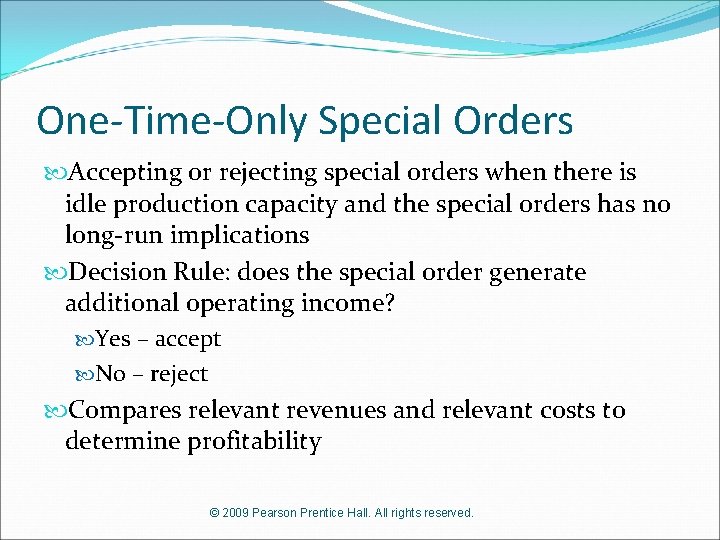 One-Time-Only Special Orders

Accepting or rejecting special orders when there is idle production capacity and the special orders has no long-run implications

Decision Rule: does the special order generate additional operating income?

Yes – accept

No – reject

Compares relevant revenues and relevant costs to determine profitability

© 2009 Pearson Prentice Hall. All rights reserved.